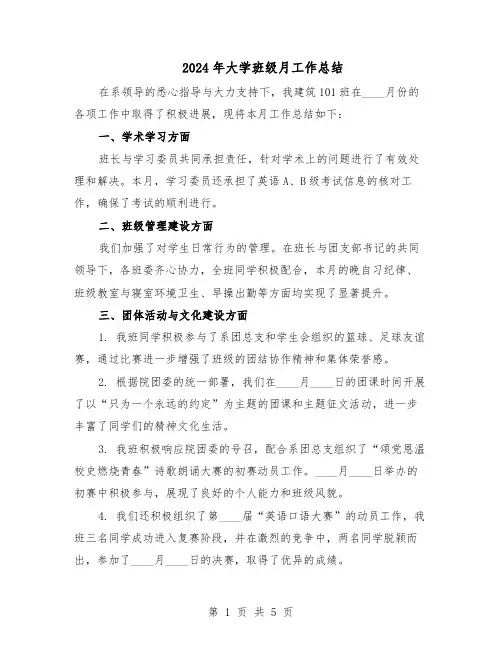 2024年大学班级月工作总结

在系领导的悉心指导与大力支持下，我建筑101班在____月份的各项工作中取得了积极进展，现将本月工作总结如下：

一、学术学习方面

班长与学习委员共同承担责任，针对学术上的问题进行了有效处理和解决。本月，学习委员还承担了英语A、B级考试信息的核对工作，确保了考试的顺利进行。

二、班级管理建设方面

我们加强了对学生日常行为的管理。在班长与团支部书记的共同领导下，各班委齐心协力，全班同学积极配合，本月的晚自习纪律、班级教室与寝室环境卫生、早操出勤等方面均实现了显著提升。

三、团体活动与文化建设方面

1. 我班同学积极参与了系团总支和学生会组织的篮球、足球友谊赛，通过比赛进一步增强了班级的团结协作精神和集体荣誉感。

2. 根据院团委的统一部署，我们在____月____日的团课时间开展了以“只为一个永远的约定”为主题的团课和主题征文活动，进一步丰富了同学们的精神文化生活。

3. 我班积极响应院团委的号召，配合系团总支组织了“颂党恩温校史燃烧青春”诗歌朗诵大赛的初赛动员工作。____月____日举办的初赛中积极参与，展现了良好的个人能力和班级风貌。

4. 我们还积极组织了第____届“英语口语大赛”的动员工作，我班三名同学成功进入复赛阶段，并在激烈的竞争中，两名同学脱颖而出，参加了____月____日的决赛，取得了优异的成绩。

第 1 页 共 5 页